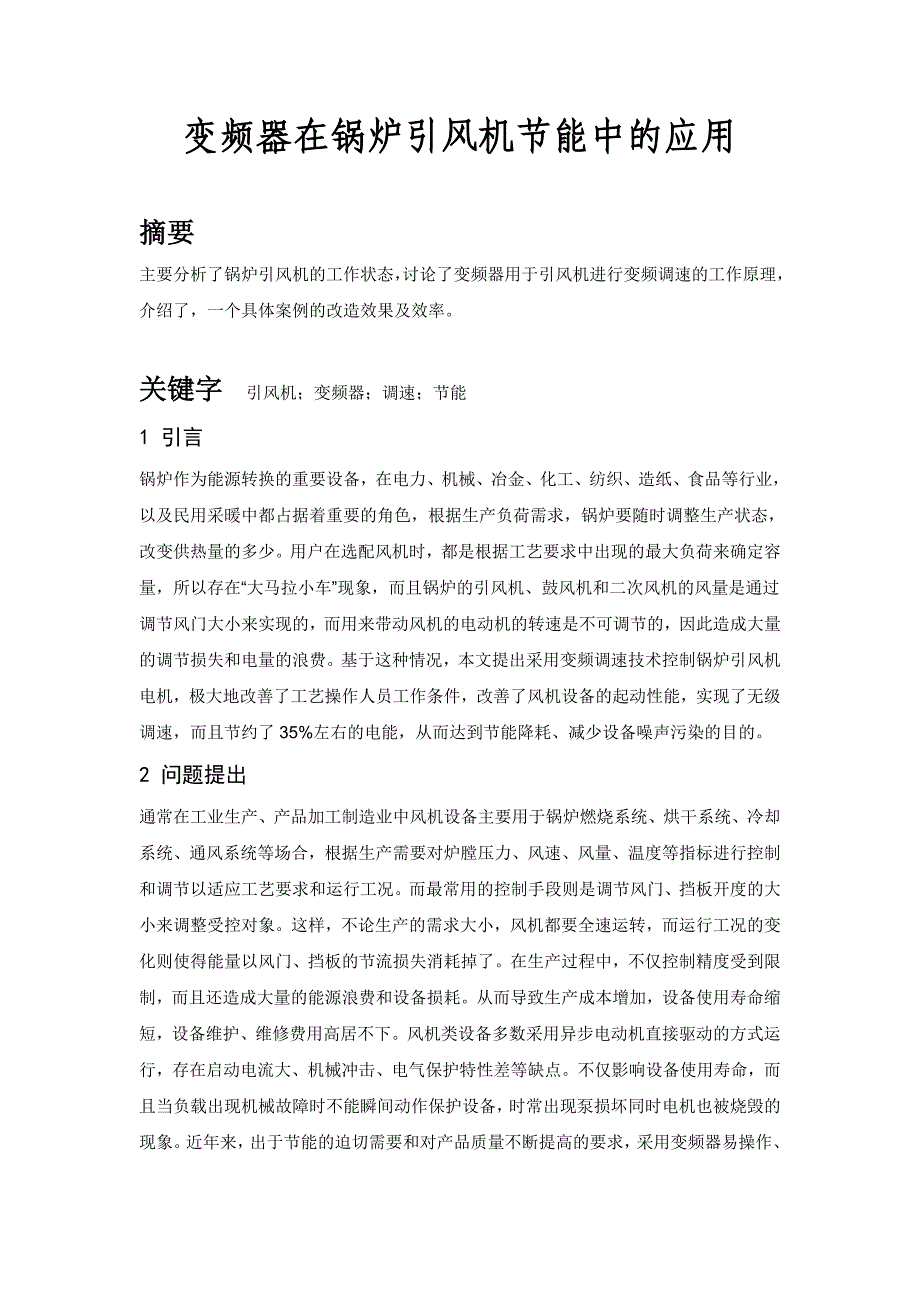 变频器在锅炉引风机节能中的应用

摘要

主要分析了锅炉引风机的工作状态,讨论了变频器用于引风机进行变频调速的工作原理，介绍了，一个具体案例的改造效果及效率。

关键字 引风机；变频器；调速；节能

1 引言

锅炉作为能源转换的重要设备，在电力、机械、冶金、化工、纺织、造纸、食品等行业，以及民用采暖中都占据着重要的角色，根据生产负荷需求，锅炉要随时调整生产状态，改变供热量的多少。用户在选配风机时，都是根据工艺要求中出现的最大负荷来确定容量，所以存在“大马拉小车”现象，而且锅炉的引风机、鼓风机和二次风机的风量是通过调节风门大小来实现的，而用来带动风机的电动机的转速是不可调节的，因此造成大量的调节损失和电量的浪费。基于这种情况，本文提出采用变频调速技术控制锅炉引风机电机，极大地改善了工艺操作人员工作条件，改善了风机设备的起动性能，实现了无级调速，而且节约了 35%左右的电能，从而达到节能降耗、减少设备噪声污染的目的。

2 问题提出

通常在工业生产、产品加工制造业中风机设备主要用于锅炉燃烧系统、烘干系统、冷却系统、通风系统等场合，根据生产需要对炉膛压力、风速、风量、温度等指标进行控制和调节以适应工艺要求和运行工况。而最常用的控制手段则是调节风门、挡板开度的大小来调整受控对象。这样，不论生产的需求大小，风机都要全速运转，而运行工况的变化则使得能量以风门、挡板的节流损失消耗掉了。在生产过程中，不仅控制精度受到限制，而且还造成大量的能源浪费和设备损耗。从而导致生产成本增加，设备使用寿命缩短，设备维护、维修费用高居不下。风机类设备多数采用异步电动机直接驱动的方式运行，存在启动电流大、机械冲击、电气保护特性差等缺点。不仅影响设备使用寿命，而且当负载出现机械故障时不能瞬间动作保护设备，时常出现泵损坏同时电机也被烧毁的现象。近年来，出于节能的迫切需要和对产品质量不断提高的要求，采用变频器易操作、